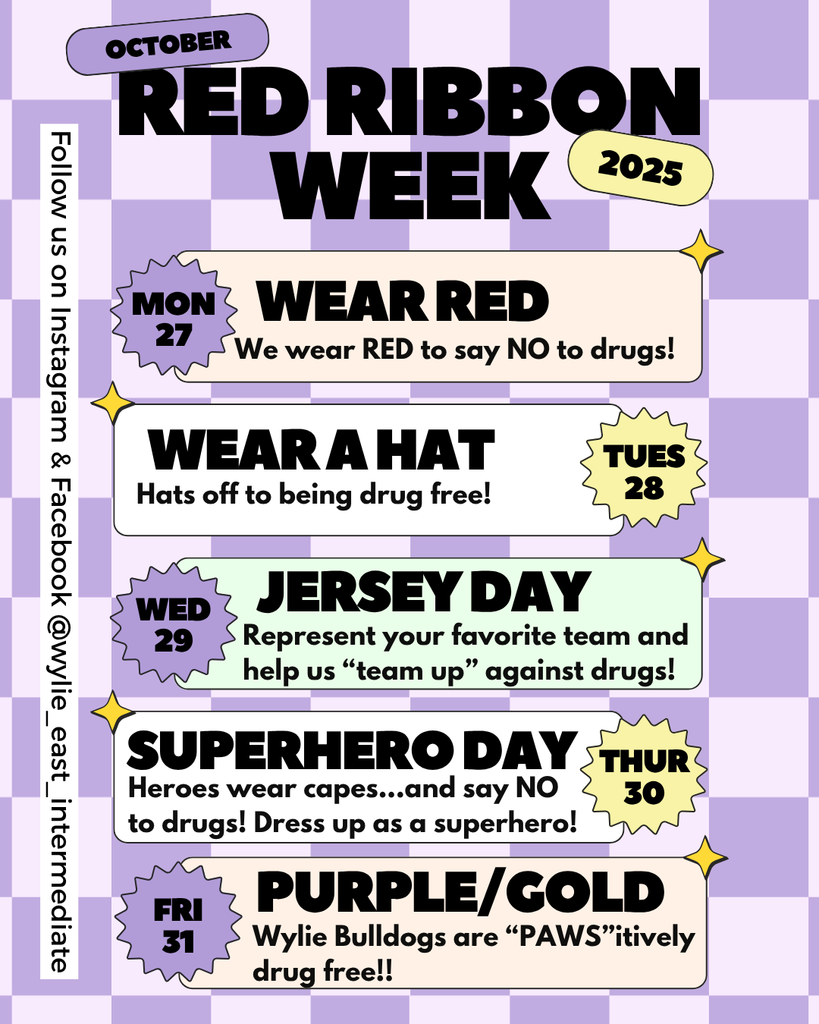 OCTOBER

RED RIBBON WEEK

2025

Follow us on Instagram & Facebook @wylie_east_intermediate

MON 27

WEAR RED

We wear RED to say NO to drugs!

WEAR A HAT

Hats off to being drug free!

TUES 28

WED 29

JERSEY DAY

Represent your favorite team and help us "team up" against drugs!

SUPERHERO DAY

Heroes wear capes...and say NO to drugs! Dress up as a superhero!

THUR 30

FRI 31

PURPLE/GOLD

Wylie Bulldogs are "PAWS"itively drug free!!